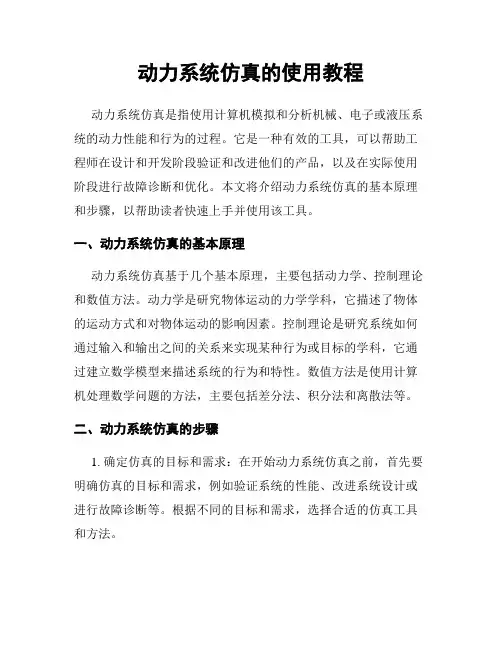 动力系统仿真的使用教程

动力系统仿真是指使用计算机模拟和分析机械、电子或液压系统的动力性能和行为的过程。它是一种有效的工具，可以帮助工程师在设计和开发阶段验证和改进他们的产品，以及在实际使用阶段进行故障诊断和优化。本文将介绍动力系统仿真的基本原理和步骤，以帮助读者快速上手并使用该工具。

一、动力系统仿真的基本原理

动力系统仿真基于几个基本原理，主要包括动力学、控制理论和数值方法。动力学是研究物体运动的力学学科，它描述了物体的运动方式和对物体运动的影响因素。控制理论是研究系统如何通过输入和输出之间的关系来实现某种行为或目标的学科，它通过建立数学模型来描述系统的行为和特性。数值方法是使用计算机处理数学问题的方法，主要包括差分法、积分法和离散法等。

二、动力系统仿真的步骤

1. 确定仿真的目标和需求：在开始动力系统仿真之前，首先要明确仿真的目标和需求，例如验证系统的性能、改进系统设计或进行故障诊断等。根据不同的目标和需求，选择合适的仿真工具和方法。